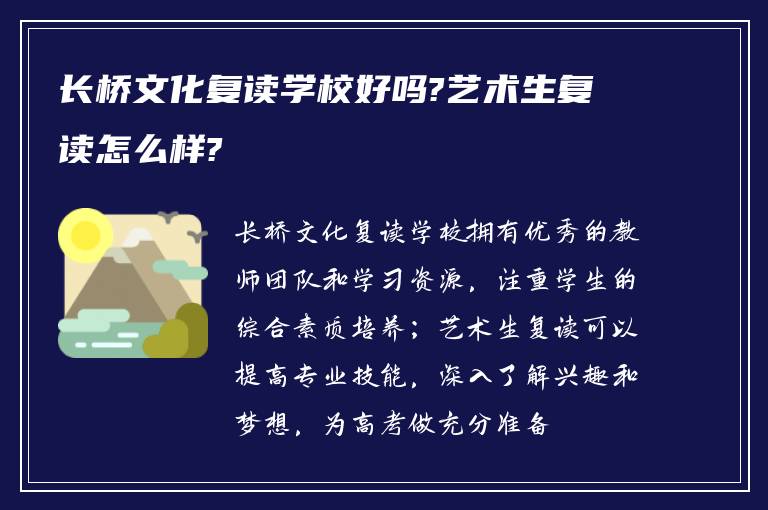 长桥文化复读学校好吗?艺术生复读怎么样?

长桥文化复读学校拥有优秀的教师团队和学习资源，注重学生的综合素质培养；艺术生复读可以提高专业技能，深入了解兴趣和梦想，为高考做充分准备